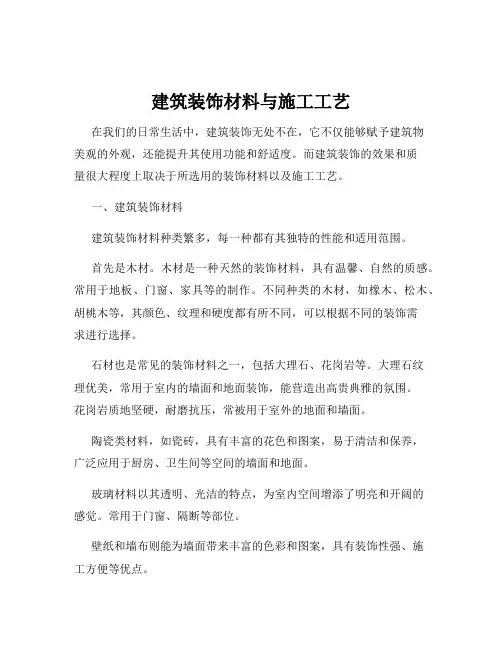 建筑装饰材料与施工工艺

在我们的日常生活中，建筑装饰无处不在，它不仅能够赋予建筑物美观的外观，还能提升其使用功能和舒适度。而建筑装饰的效果和质量很大程度上取决于所选用的装饰材料以及施工工艺。

一、建筑装饰材料

建筑装饰材料种类繁多，每一种都有其独特的性能和适用范围。

首先是木材。木材是一种天然的装饰材料，具有温馨、自然的质感。常用于地板、门窗、家具等的制作。不同种类的木材，如橡木、松木、胡桃木等，其颜色、纹理和硬度都有所不同，可以根据不同的装饰需求进行选择。

石材也是常见的装饰材料之一，包括大理石、花岗岩等。大理石纹理优美，常用于室内的墙面和地面装饰，能营造出高贵典雅的氛围。花岗岩质地坚硬，耐磨抗压，常被用于室外的地面和墙面。

陶瓷类材料，如瓷砖，具有丰富的花色和图案，易于清洁和保养，广泛应用于厨房、卫生间等空间的墙面和地面。

玻璃材料以其透明、光洁的特点，为室内空间增添了明亮和开阔的感觉。常用于门窗、隔断等部位。

壁纸和墙布则能为墙面带来丰富的色彩和图案，具有装饰性强、施工方便等优点。